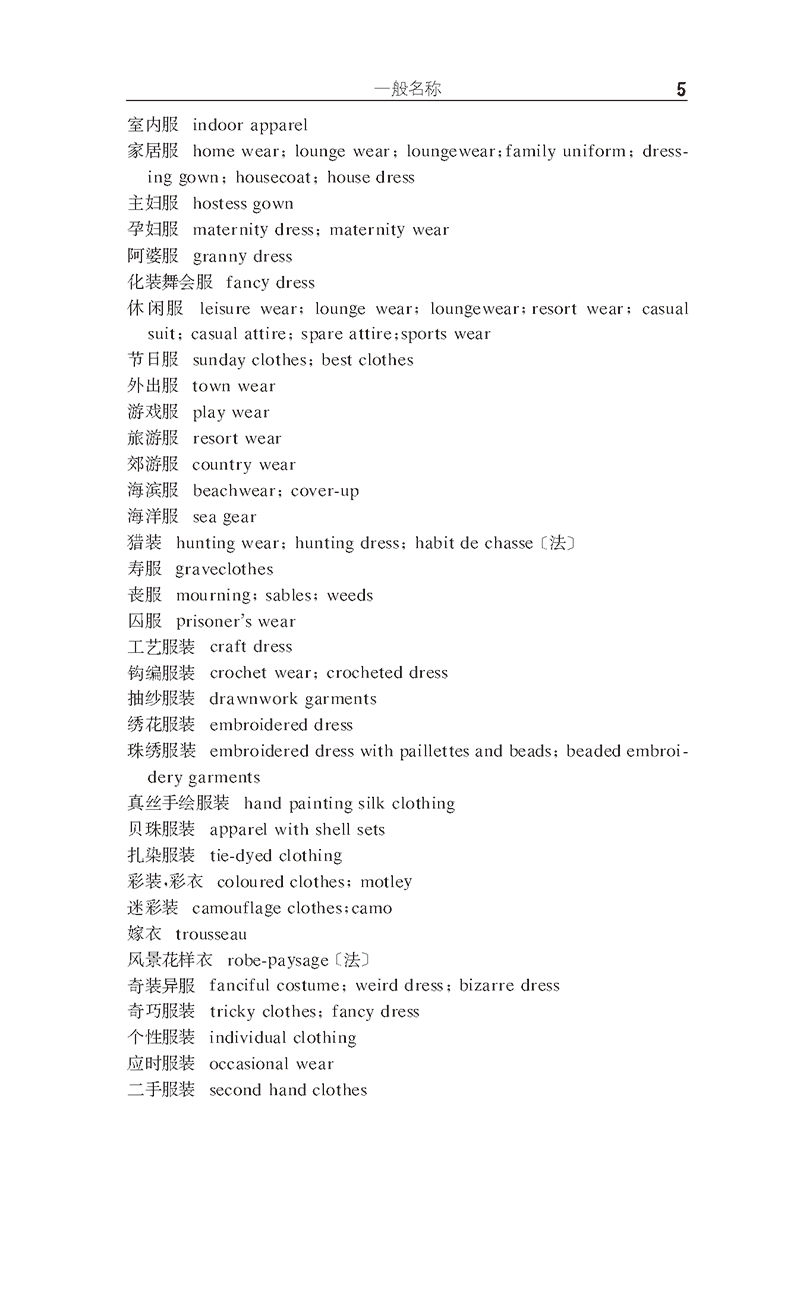 一般名称 5

室内服 indoor apparel
家居服 home wear; lounge wear; loungewear; family uniform; dressing gown; housecoat; house dress
主妇服 hostess gown
孕妇服 maternity dress; maternity wear
阿婆服 granny dress
化装舞会服 fancy dress
休闲服 leisure wear; lounge wear; loungewear; resort wear; casual suit; casual attire; spare attire; sports wear
节日服 sunday clothes; best clothes
外出服 town wear
游戏服 play wear
旅游服 resort wear
郊游服 country wear
海滨服 beachwear; cover-up
海洋服 sea gear
猎装 hunting wear; hunting dress; habit de chasse〔法〕
寿服 graveclothes
丧服 mourning; sables; weeds
囚服 prisoner's wear
工艺服装 craft dress
钩编服装 crochet wear; crocheted dress
抽纱服装 drawnwork garments
绣花服装 embroidered dress
珠绣服装 embroidered dress with paillettes and beads; beaded embroidery garments
真丝手绘服装 hand painting silk clothing
贝珠服装 apparel with shell sets
扎染服装 tie-dyed clothing
彩装,彩衣 coloured clothes; motley
迷彩装 camouflage clothes; camo
嫁衣 trousseau
风景花样衣 robe-paysage〔法〕
奇装异服 fanciful costume; weird dress; bizarre dress
奇巧服装 tricky clothes; fancy dress
个性服装 individual clothing
应时服装 occasional wear
二手服装 second hand clothes